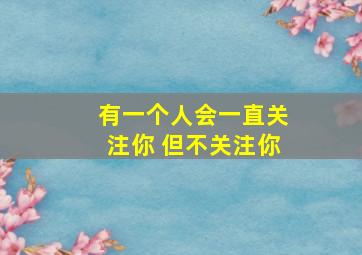 有一个人会一直关注你 但不关注你